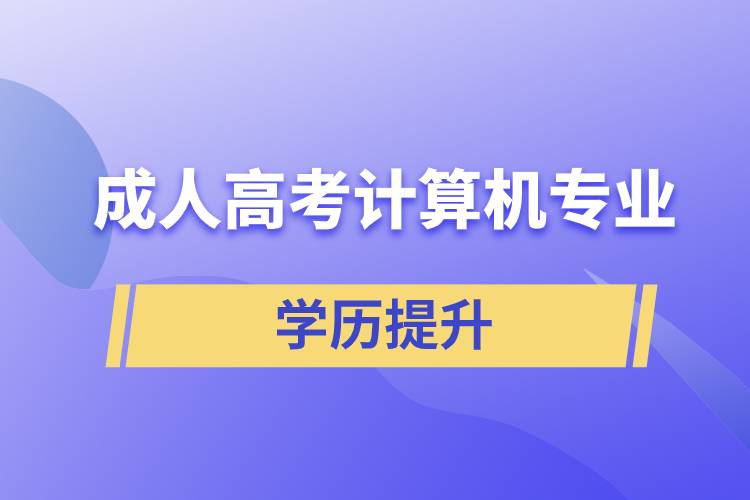 成人高考计算机专业

学历提升